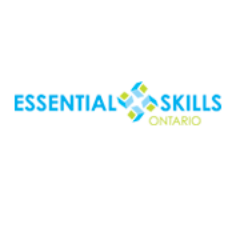 ESSENTIAL SKILLS
ONTARIO